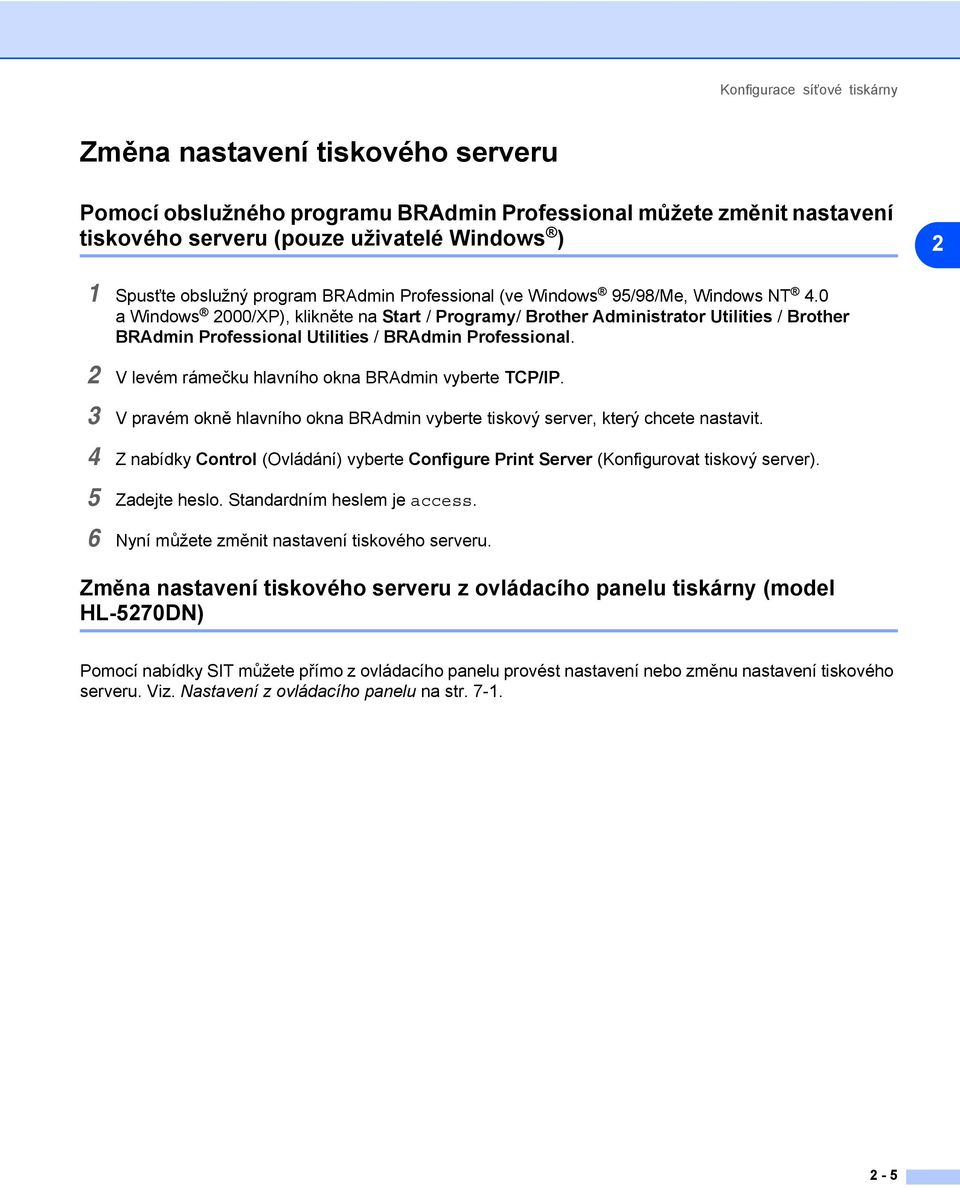 Konfigurace síťové tiskárny

Změna nastavení tiskového serveru

Pomocí obslužného programu BRAdmin Professional můžete změnit nastavení tiskového serveru (pouze uživatelé Windows®)

2

1 Spusťte obslužný program BRAdmin Professional (ve Windows® 95/98/Me, Windows NT® 4.0 a Windows® 2000/XP), klikněte na Start / Programy/ Brother Administrator Utilities / Brother BRAdmin Professional Utilities / BRAdmin Professional.

2 V levém rámečku hlavního okna BRAdmin vyberte TCP/IP.

3 V pravém okně hlavního okna BRAdmin vyberte tiskový server, který chcete nastavit.

4 Z nabídky Control (Ovládání) vyberte Configure Print Server (Konfigurovat tiskový server).

5 Zadejte heslo. Standardním heslem je access.

6 Nyní můžete změnit nastavení tiskového serveru.

Změna nastavení tiskového serveru z ovládacího panelu tiskárny (model HL-5270DN)

Pomocí nabídky SIT můžete přímo z ovládacího panelu provést nastavení nebo změnu nastavení tiskového serveru. Viz. Nastavení z ovládacího panelu na str. 7-1.

2 - 5